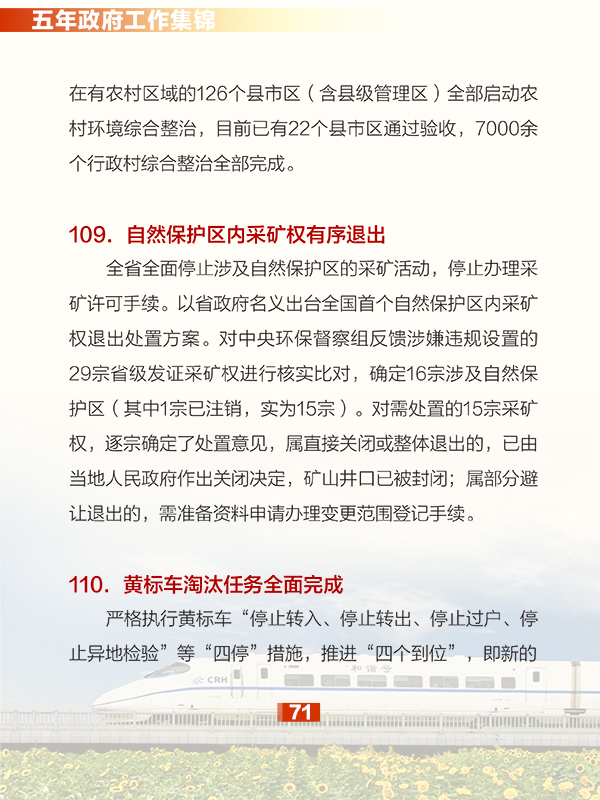 五年政府工作集锦

在有农村区域的126个县市区（含县级管理区）全部启动农村环境综合整治，目前已有22个县市区通过验收，7000余个行政村综合整治全部完成。

109. 自然保护区内采矿权有序退出

全省全面停止涉及自然保护区的采矿活动，停止办理采矿许可手续。以省政府名义出台全国首个自然保护区内采矿权退出处置方案。对中央环保督察组反馈涉嫌违规设置的29宗省级发证采矿权进行核实比对，确定16宗涉及自然保护区（其中1宗已注销，实为15宗）。对需处置的15宗采矿权，逐宗确定了处置意见，属直接关闭或整体退出的，已由当地人民政府作出关闭决定，矿山井口已被封闭；属部分避让退出的，需准备资料申请办理变更范围登记手续。

110. 黄标车淘汰任务全面完成

严格执行黄标车“停止转入、停止转出、停止过户、停止异地检验”等“四停”措施，推进“四个到位”，即新的

CRH 和谐号

71